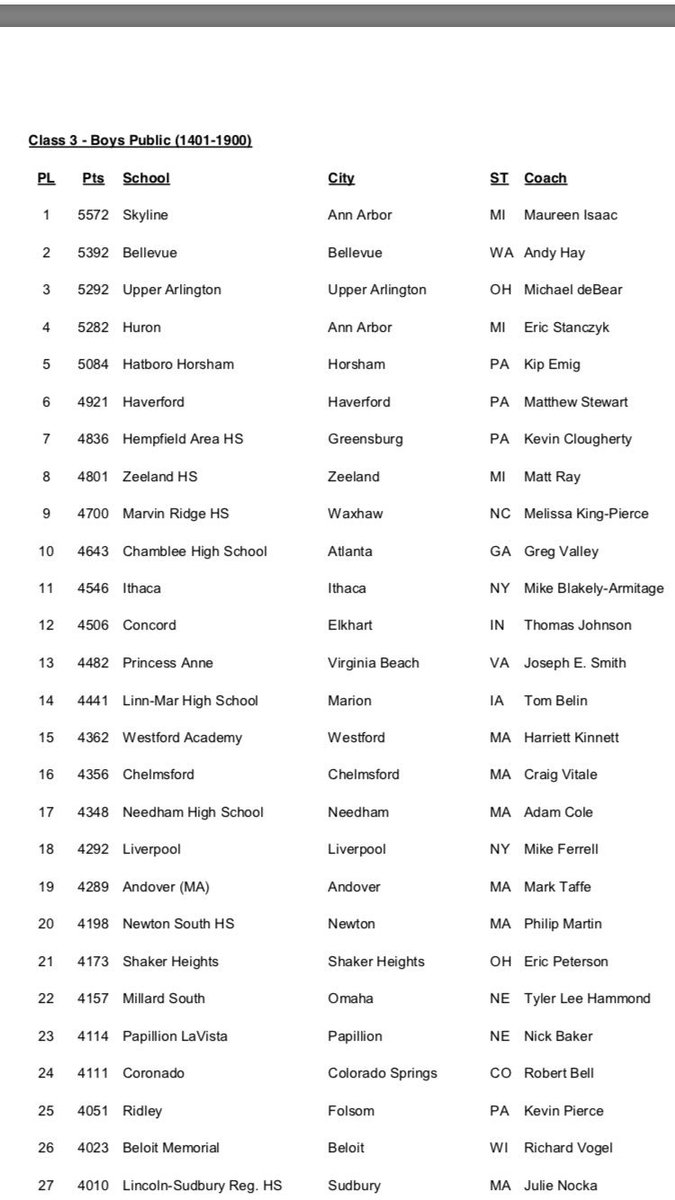 Class 3 - Boys Public (1401-1900)

| PL | Pts | School | City | ST | Coach |
|---|---|---|---|---|---|
| 1 | 5572 | Skyline | Ann Arbor | MI | Maureen Isaac |
| 2 | 5392 | Bellevue | Bellevue | WA | Andy Hay |
| 3 | 5292 | Upper Arlington | Upper Arlington | OH | Michael deBear |
| 4 | 5282 | Huron | Ann Arbor | MI | Eric Stanczyk |
| 5 | 5084 | Hatboro Horsham | Horsham | PA | Kip Emig |
| 6 | 4921 | Haverford | Haverford | PA | Matthew Stewart |
| 7 | 4836 | Hempfield Area HS | Greensburg | PA | Kevin Clougherty |
| 8 | 4801 | Zeeland HS | Zeeland | MI | Matt Ray |
| 9 | 4700 | Marvin Ridge HS | Waxhaw | NC | Melissa King-Pierce |
| 10 | 4643 | Chamblee High School | Atlanta | GA | Greg Valley |
| 11 | 4546 | Ithaca | Ithaca | NY | Mike Blakely-Armitage |
| 12 | 4506 | Concord | Elkhart | IN | Thomas Johnson |
| 13 | 4482 | Princess Anne | Virginia Beach | VA | Joseph E. Smith |
| 14 | 4441 | Linn-Mar High School | Marion | IA | Tom Belin |
| 15 | 4362 | Westford Academy | Westford | MA | Harriett Kinnett |
| 16 | 4356 | Chelmsford | Chelmsford | MA | Craig Vitale |
| 17 | 4348 | Needham High School | Needham | MA | Adam Cole |
| 18 | 4292 | Liverpool | Liverpool | NY | Mike Ferrell |
| 19 | 4289 | Andover (MA) | Andover | MA | Mark Taffe |
| 20 | 4198 | Newton South HS | Newton | MA | Philip Martin |
| 21 | 4173 | Shaker Heights | Shaker Heights | OH | Eric Peterson |
| 22 | 4157 | Millard South | Omaha | NE | Tyler Lee Hammond |
| 23 | 4114 | Papillion LaVista | Papillion | NE | Nick Baker |
| 24 | 4111 | Coronado | Colorado Springs | CO | Robert Bell |
| 25 | 4051 | Ridley | Folsom | PA | Kevin Pierce |
| 26 | 4023 | Beloit Memorial | Beloit | WI | Richard Vogel |
| 27 | 4010 | Lincoln-Sudbury Reg. HS | Sudbury | MA | Julie Nocka |